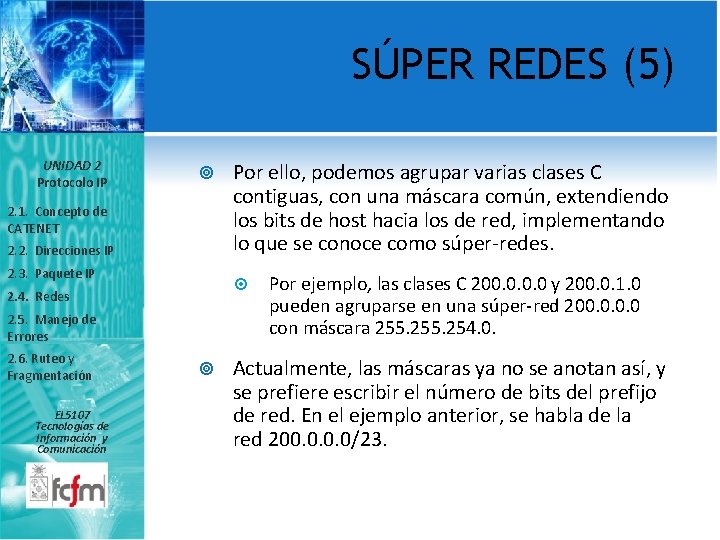 SÚPER REDES (5)

UNIDAD 2
Protocolo IP

2.1. Concepto de CATENET
2.2. Direcciones IP
2.3. Paquete IP
2.4. Redes
2.5. Manejo de Errores
2.6. Ruteo y Fragmentación

EL5107
Tecnologías de Información y Comunicación

fcfm

Por ello, podemos agrupar varias clases C contiguas, con una máscara común, extendiendo los bits de host hacia los de red, implementando lo que se conoce como súper-redes.

Por ejemplo, las clases C 200.0.0.0 y 200.0.1.0 pueden agruparse en una súper-red 200.0.0.0 con máscara 255.255.254.0.

Actualmente, las máscaras ya no se anotan así, y se prefiere escribir el número de bits del prefijo de red. En el ejemplo anterior, se habla de la red 200.0.0.0/23.